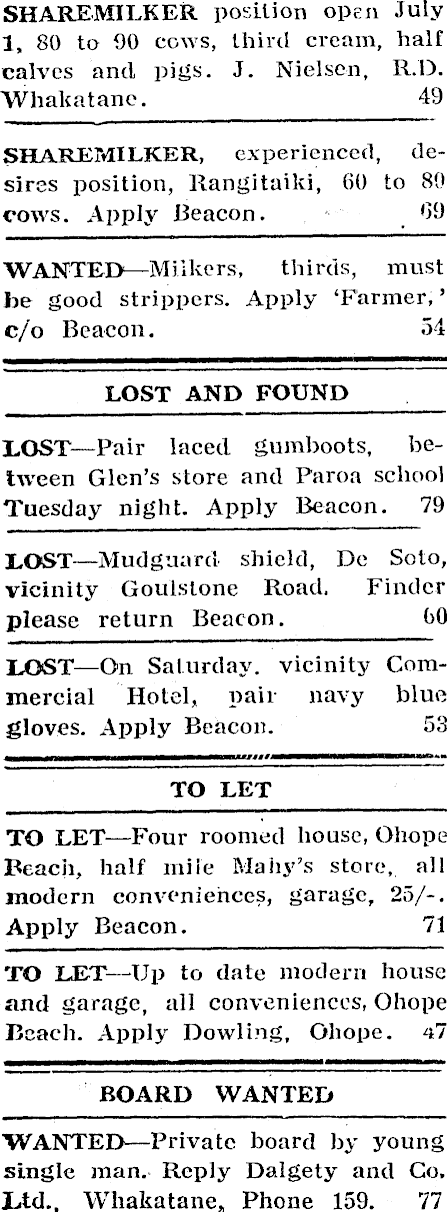 SHAREMILKER position open July 1, 80 to 90 cows, third cream, half calves and pigs. J. Nielsen, R.D. Whakatane. 49

SHAREMILKER, experienced, desires position, Rangitaiki, 60 to 80 cows. Apply Beacon. 69

WANTED—Milkers, thirds, must be good strippers. Apply 'Farmer,' c/o Beacon. 54

LOST AND FOUND

LOST—Pair laced gumboots, between Glen's store and Paroa school Tuesday night. Apply Beacon. 79

LOST—Mudguard shield, De Soto, vicinity Goulstone Road. Finder please return Beacon. 60

LOST—On Saturday. vicinity Commercial Hotel, pair navy blue gloves. Apply Beacon. 53

TO LET

TO LET—Four roomed house, Ohope Beach, half mile Mahy's store, all modern conveniences, garage, 25/-. Apply Beacon. 71

TO LET—Up to date modern house and garage, all conveniences, Ohope Beach. Apply Dowling, Ohope. 47

BOARD WANTED

WANTED—Private board by young single man. Reply Dalgety and Co. Ltd., Whakatane, Phone 159. 77